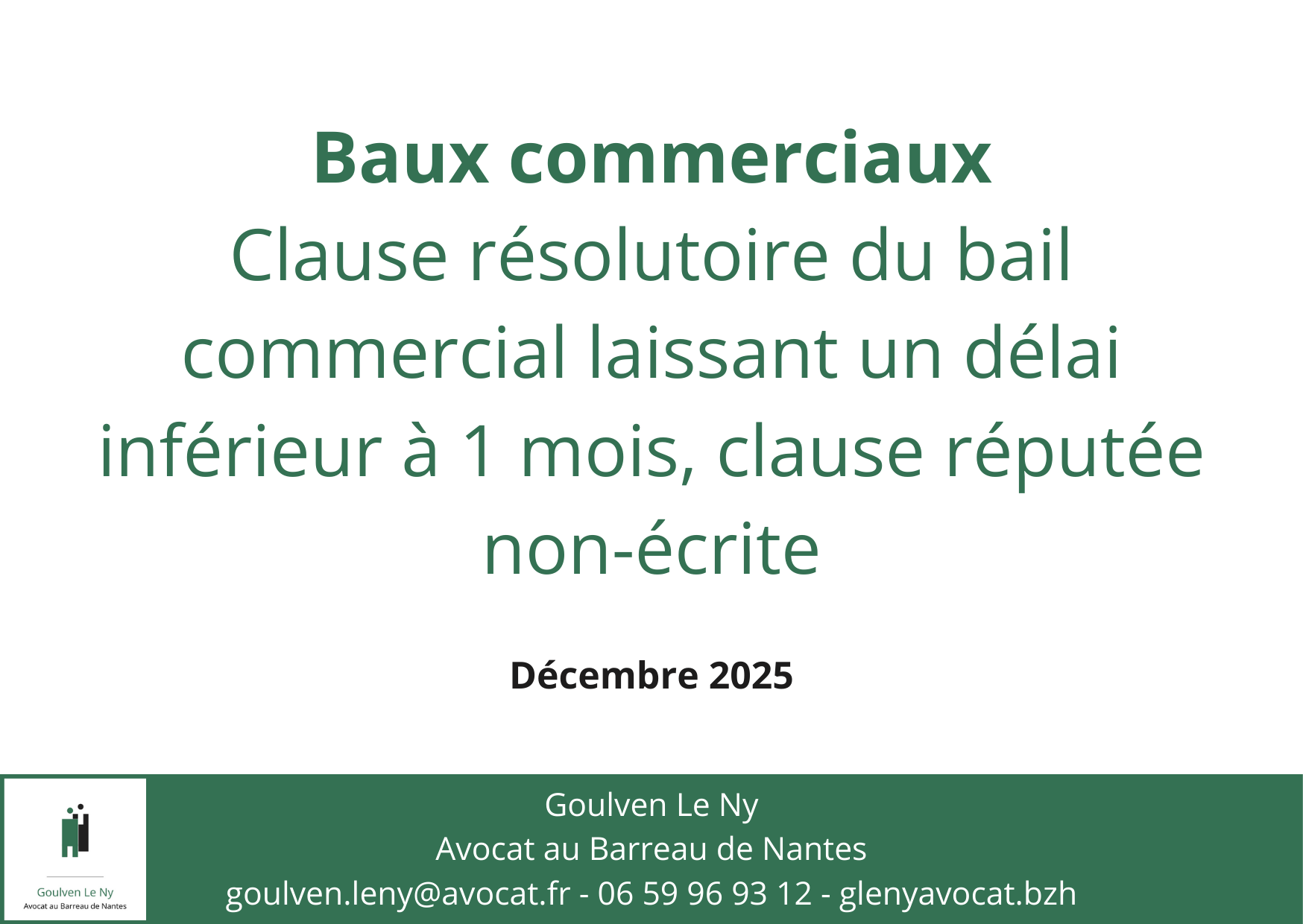 Baux commerciaux
Clause résolutoire du bail commercial laissant un délai inférieur à 1 mois, clause réputée non-écrite

Décembre 2025

Goulven Le Ny
Avocat au Barreau de Nantes

Goulven Le Ny
Avocat au Barreau de Nantes
goulven.leny@avocat.fr - 06 59 96 93 12 - glenyavocat.bzh